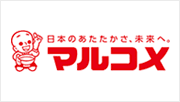 日本のあたたかさ、未来へ。
マルコメ